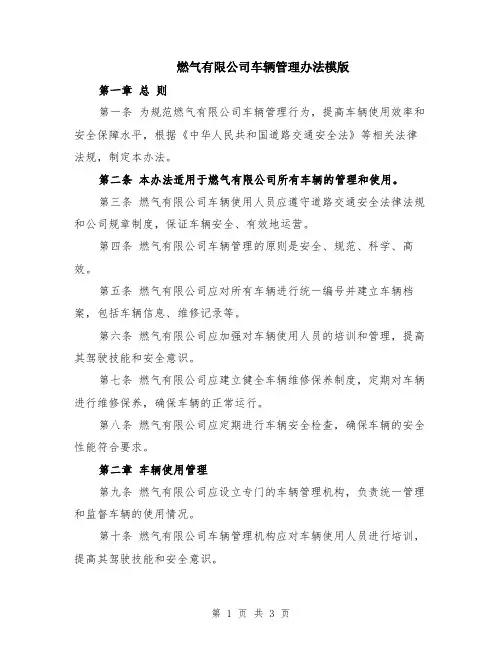 燃气有限公司车辆管理办法模版

第一章 总 则

第一条 为规范燃气有限公司车辆管理行为，提高车辆使用效率和安全保障水平，根据《中华人民共和国道路交通安全法》等相关法律法规，制定本办法。

第二条 本办法适用于燃气有限公司所有车辆的管理和使用。

第三条 燃气有限公司车辆使用人员应遵守道路交通安全法律法规和公司规章制度，保证车辆安全、有效地运营。

第四条 燃气有限公司车辆管理的原则是安全、规范、科学、高效。

第五条 燃气有限公司应对所有车辆进行统一编号并建立车辆档案，包括车辆信息、维修记录等。

第六条 燃气有限公司应加强对车辆使用人员的培训和管理，提高其驾驶技能和安全意识。

第七条 燃气有限公司应建立健全车辆维修保养制度，定期对车辆进行维修保养，确保车辆的正常运行。

第八条 燃气有限公司应定期进行车辆安全检查，确保车辆的安全性能符合要求。

第二章 车辆使用管理

第九条 燃气有限公司应设立专门的车辆管理机构，负责统一管理和监督车辆的使用情况。

第十条 燃气有限公司车辆管理机构应对车辆使用人员进行培训，提高其驾驶技能和安全意识。

第 1 页 共 3 页